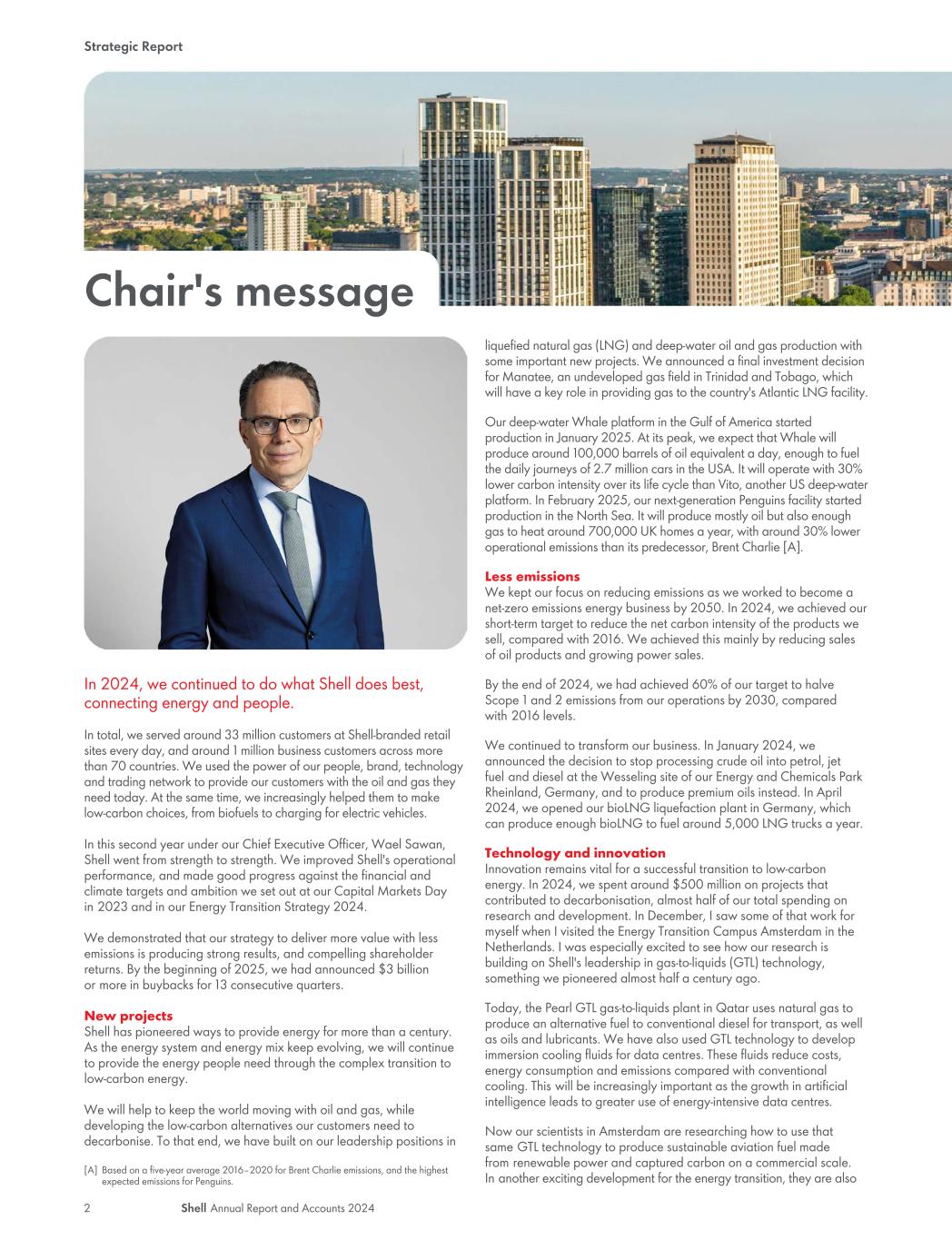 Strategic Report

Chair's message

In 2024, we continued to do what Shell does best, connecting energy and people.

In total, we served around 33 million customers at Shell-branded retail sites every day, and around 1 million business customers across more than 70 countries. We used the power of our people, brand, technology and trading network to provide our customers with the oil and gas they need today. At the same time, we increasingly helped them to make low-carbon choices, from biofuels to charging for electric vehicles.

In this second year under our Chief Executive Officer, Wael Sawan, Shell went from strength to strength. We improved Shell's operational performance, and made good progress against the financial and climate targets and ambition we set out at our Capital Markets Day in 2023 and in our Energy Transition Strategy 2024.

We demonstrated that our strategy to deliver more value with less emissions is producing strong results, and compelling shareholder returns. By the beginning of 2025, we had announced $3 billion or more in buybacks for 13 consecutive quarters.

New projects
Shell has pioneered ways to provide energy for more than a century. As the energy system and energy mix keep evolving, we will continue to provide the energy people need through the complex transition to low-carbon energy.

We will help to keep the world moving with oil and gas, while developing the low-carbon alternatives our customers need to decarbonise. To that end, we have built on our leadership positions in

[A] Based on a five-year average 2016–2020 for Brent Charlie emissions, and the highest expected emissions for Penguins.

liquefied natural gas (LNG) and deep-water oil and gas production with some important new projects. We announced a final investment decision for Manatee, an undeveloped gas field in Trinidad and Tobago, which will have a key role in providing gas to the country's Atlantic LNG facility.

Our deep-water Whale platform in the Gulf of America started production in January 2025. At its peak, we expect that Whale will produce around 100,000 barrels of oil equivalent a day, enough to fuel the daily journeys of 2.7 million cars in the USA. It will operate with 30% lower carbon intensity over its life cycle than Vito, another US deep-water platform. In February 2025, our next-generation Penguins facility started production in the North Sea. It will produce mostly oil but also enough gas to heat around 700,000 UK homes a year, with around 30% lower operational emissions than its predecessor, Brent Charlie [A].

Less emissions
We kept our focus on reducing emissions as we worked to become a net-zero emissions energy business by 2050. In 2024, we achieved our short-term target to reduce the net carbon intensity of the products we sell, compared with 2016. We achieved this mainly by reducing sales of oil products and growing power sales.

By the end of 2024, we had achieved 60% of our target to halve Scope 1 and 2 emissions from our operations by 2030, compared with 2016 levels.

We continued to transform our business. In January 2024, we announced the decision to stop processing crude oil into petrol, jet fuel and diesel at the Wesseling site of our Energy and Chemicals Park Rheinland, Germany, and to produce premium oils instead. In April 2024, we opened our bioLNG liquefaction plant in Germany, which can produce enough bioLNG to fuel around 5,000 LNG trucks a year.

Technology and innovation
Innovation remains vital for a successful transition to low-carbon energy. In 2024, we spent around $500 million on projects that contributed to decarbonisation, almost half of our total spending on research and development. In December, I saw some of that work for myself when I visited the Energy Transition Campus Amsterdam in the Netherlands. I was especially excited to see how our research is building on Shell's leadership in gas-to-liquids (GTL) technology, something we pioneered almost half a century ago.

Today, the Pearl GTL gas-to-liquids plant in Qatar uses natural gas to produce an alternative fuel to conventional diesel for transport, as well as oils and lubricants. We have also used GTL technology to develop immersion cooling fluids for data centres. These fluids reduce costs, energy consumption and emissions compared with conventional cooling. This will be increasingly important as the growth in artificial intelligence leads to greater use of energy-intensive data centres.

Now our scientists in Amsterdam are researching how to use that same GTL technology to produce sustainable aviation fuel made from renewable power and captured carbon on a commercial scale. In another exciting development for the energy transition, they are also

2 Shell Annual Report and Accounts 2024